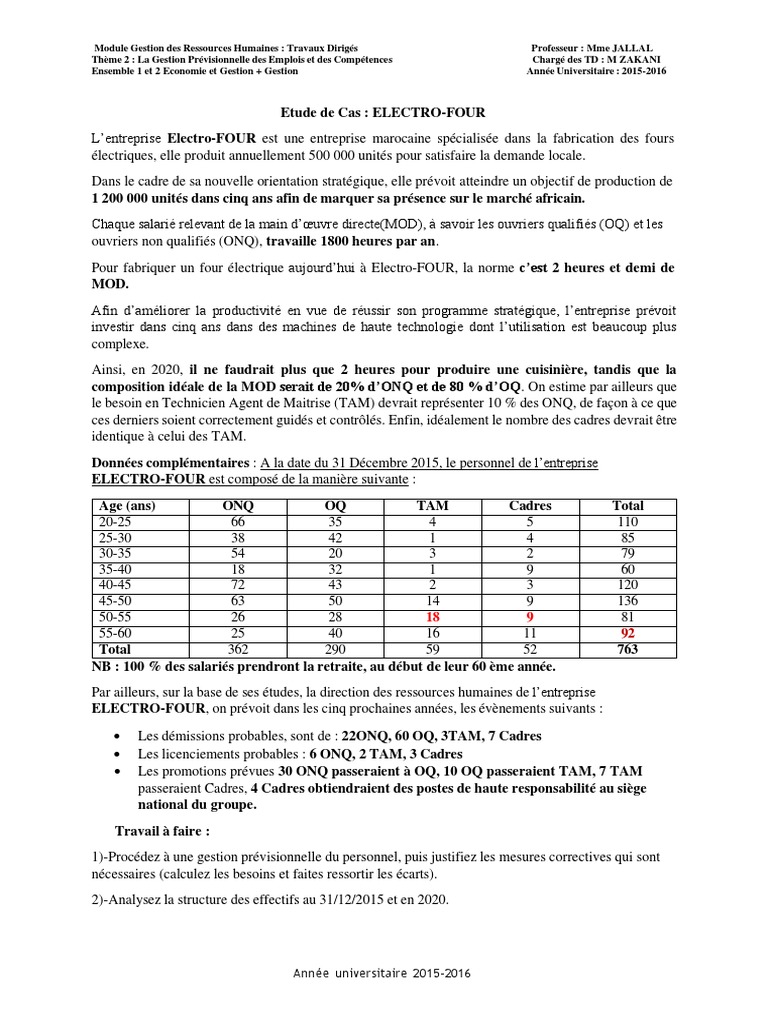 Module Gestion des Ressources Humaines : Travaux Dirigés
Thème 2 : La Gestion Prévisionnelle des Emplois et des Compétences
Ensemble 1 et 2 Economie et Gestion + Gestion

Professeur : Mme JALLAL
Chargé des TD : M ZAKANI
Année Universitaire : 2015-2016

Etude de Cas : ELECTRO-FOUR

L'entreprise Electro-FOUR est une entreprise marocaine spécialisée dans la fabrication des fours électriques, elle produit annuellement 500 000 unités pour satisfaire la demande locale.

Dans le cadre de sa nouvelle orientation stratégique, elle prévoit atteindre un objectif de production de 1 200 000 unités dans cinq ans afin de marquer sa présence sur le marché africain.

Chaque salarié relevant de la main d'œuvre directe(MOD), à savoir les ouvriers qualifiés (OQ) et les ouvriers non qualifiés (ONQ), travaille 1800 heures par an.

Pour fabriquer un four électrique aujourd'hui à Electro-FOUR, la norme c'est 2 heures et demi de MOD.

Afin d'améliorer la productivité en vue de réussir son programme stratégique, l'entreprise prévoit investir dans cinq ans dans des machines de haute technologie dont l'utilisation est beaucoup plus complexe.

Ainsi, en 2020, il ne faudrait plus que 2 heures pour produire une cuisinière, tandis que la composition idéale de la MOD serait de 20% d'ONQ et de 80 % d'OQ. On estime par ailleurs que le besoin en Technicien Agent de Maitrise (TAM) devrait représenter 10 % des ONQ, de façon à ce que ces derniers soient correctement guidés et contrôlés. Enfin, idéalement le nombre des cadres devrait être identique à celui des TAM.

Données complémentaires : A la date du 31 Décembre 2015, le personnel de l'entreprise ELECTRO-FOUR est composé de la manière suivante :

| Age (ans) | ONQ | OQ | TAM | Cadres | Total |
|---|---|---|---|---|---|
| 20-25 | 66 | 35 | 4 | 5 | 110 |
| 25-30 | 38 | 42 | 1 | 4 | 85 |
| 30-35 | 54 | 20 | 3 | 2 | 79 |
| 35-40 | 18 | 32 | 1 | 9 | 60 |
| 40-45 | 72 | 43 | 2 | 3 | 120 |
| 45-50 | 63 | 50 | 14 | 9 | 136 |
| 50-55 | 26 | 28 | 18 | 9 | 81 |
| 55-60 | 25 | 40 | 16 | 11 | 92 |
| Total | 362 | 290 | 59 | 52 | 763 |

NB : 100 % des salariés prendront la retraite, au début de leur 60 ème année.

Par ailleurs, sur la base de ses études, la direction des ressources humaines de l'entreprise ELECTRO-FOUR, on prévoit dans les cinq prochaines années, les évènements suivants :

• Les démissions probables, sont de : 22ONQ, 60 OQ, 3TAM, 7 Cadres
• Les licenciements probables : 6 ONQ, 2 TAM, 3 Cadres
• Les promotions prévues 30 ONQ passeraient à OQ, 10 OQ passeraient TAM, 7 TAM passeraient Cadres, 4 Cadres obtiendraient des postes de haute responsabilité au siège national du groupe.

Travail à faire :

1)-Procédez à une gestion prévisionnelle du personnel, puis justifiez les mesures correctives qui sont nécessaires (calculez les besoins et faites ressortir les écarts).

2)-Analysez la structure des effectifs au 31/12/2015 et en 2020.

Année universitaire 2015-2016